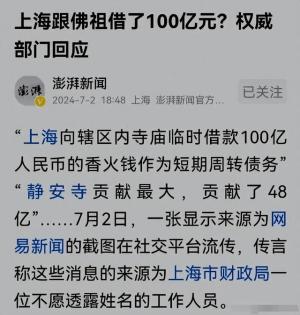 上海跟佛祖借了100亿元？权威部门回应

澎湃

澎湃新闻
2024-7-2 18:48 上海 澎湃新闻官方...

已关注

“上海向辖区内寺庙临时借款100亿人民币的香火钱作为短期周转债务”“静安寺贡献最大，贡献了48亿”......7月2日，一张显示来源为网易新闻的截图在社交平台流传，传言称这些消息的来源为上海市财政局一位不愿透露姓名的工作人员。